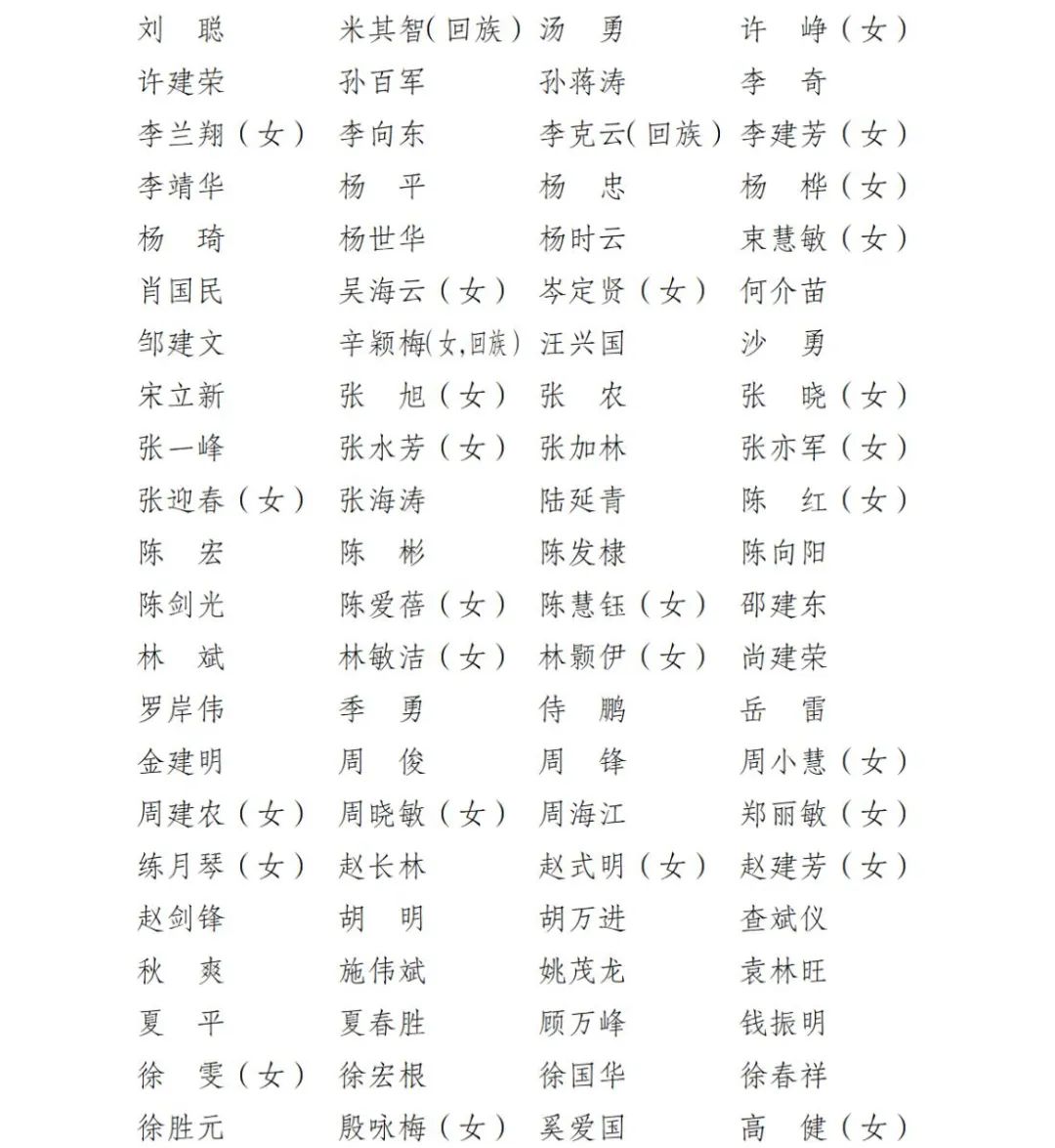 刘　聪　　米其智(回族)　汤　勇　　许　峥(女)
许建荣　　孙百军　　孙蒋涛　　李　奇
李兰翔(女)　李向东　　李克云(回族)　李建芳(女)
李靖华　　杨　平　　杨　忠　　杨　桦(女)
杨　琦　　杨世华　　杨时云　　束慧敏(女)
肖国民　　吴海云(女)　岑定贤(女)　何介苗
邹建文　　辛颖梅(女,回族)　汪兴国　　沙　勇
宋立新　　张　旭(女)　张　农　　张　晓(女)
张一峰　　张水芳(女)　张加林　　张亦军(女)
张迎春(女)　张海涛　　陆延青　　陈　红(女)
陈　宏　　陈　彬　　陈发棣　　陈向阳
陈剑光　　陈爱蓓(女)　陈慧钰(女)　邵建东
林　斌　　林敏洁(女)　林颢伊(女)　尚建荣
罗岸伟　　季　勇　　侍　鹏　　岳　雷
金建明　　周　俊　　周　锋　　周小慧(女)
周建农(女)　周晓敏(女)　周海江　　郑丽敏(女)
练月琴(女)　赵长林　　赵式明(女)　赵建芳(女)
赵剑锋　　胡　明　　胡万进　　查斌仪
秋　爽　　施伟斌　　姚茂龙　　袁林旺
夏　平　　夏春胜　　顾万峰　　钱振明
徐　雯(女)　徐宏根　　徐国华　　徐春祥
徐胜元　　殷咏梅(女)　奚爱国　　高　健(女)